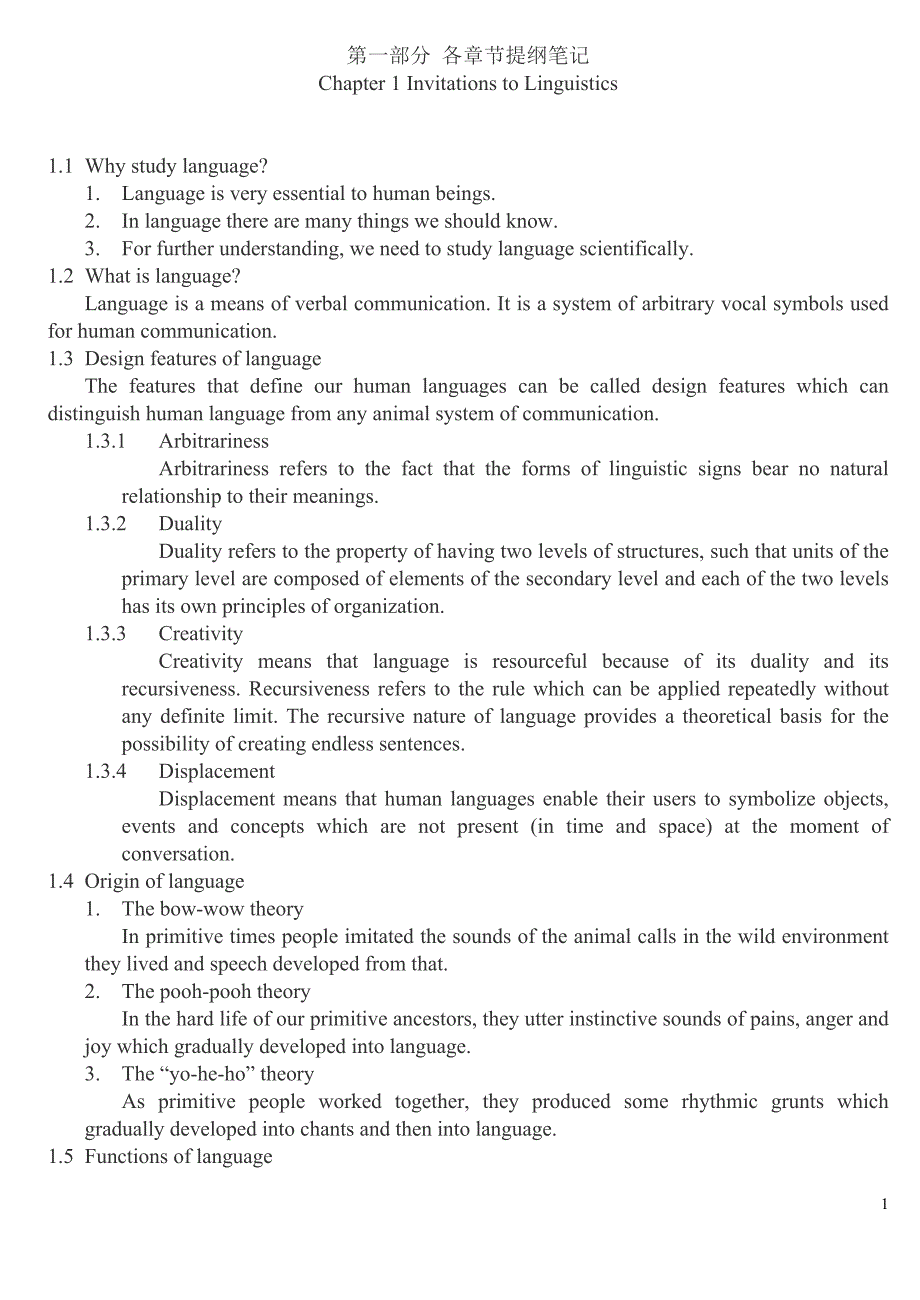 第一部分 各章节提纲笔记
Chapter 1 Invitations to Linguistics

1.1 Why study language?
1. Language is very essential to human beings.
2. In language there are many things we should know.
3. For further understanding, we need to study language scientifically.
1.2 What is language?
Language is a means of verbal communication. It is a system of arbitrary vocal symbols used for human communication.
1.3 Design features of language
The features that define our human languages can be called design features which can distinguish human language from any animal system of communication.
1.3.1 Arbitrariness
Arbitrariness refers to the fact that the forms of linguistic signs bear no natural relationship to their meanings.
1.3.2 Duality
Duality refers to the property of having two levels of structures, such that units of the primary level are composed of elements of the secondary level and each of the two levels has its own principles of organization.
1.3.3 Creativity
Creativity means that language is resourceful because of its duality and its recursiveness. Recursiveness refers to the rule which can be applied repeatedly without any definite limit. The recursive nature of language provides a theoretical basis for the possibility of creating endless sentences.
1.3.4 Displacement
Displacement means that human languages enable their users to symbolize objects, events and concepts which are not present (in time and space) at the moment of conversation.
1.4 Origin of language
1. The bow-wow theory
In primitive times people imitated the sounds of the animal calls in the wild environment they lived and speech developed from that.
2. The pooh-pooh theory
In the hard life of our primitive ancestors, they utter instinctive sounds of pains, anger and joy which gradually developed into language.
3. The “yo-he-ho” theory
As primitive people worked together, they produced some rhythmic grunts which gradually developed into chants and then into language.
1.5 Functions of language

1